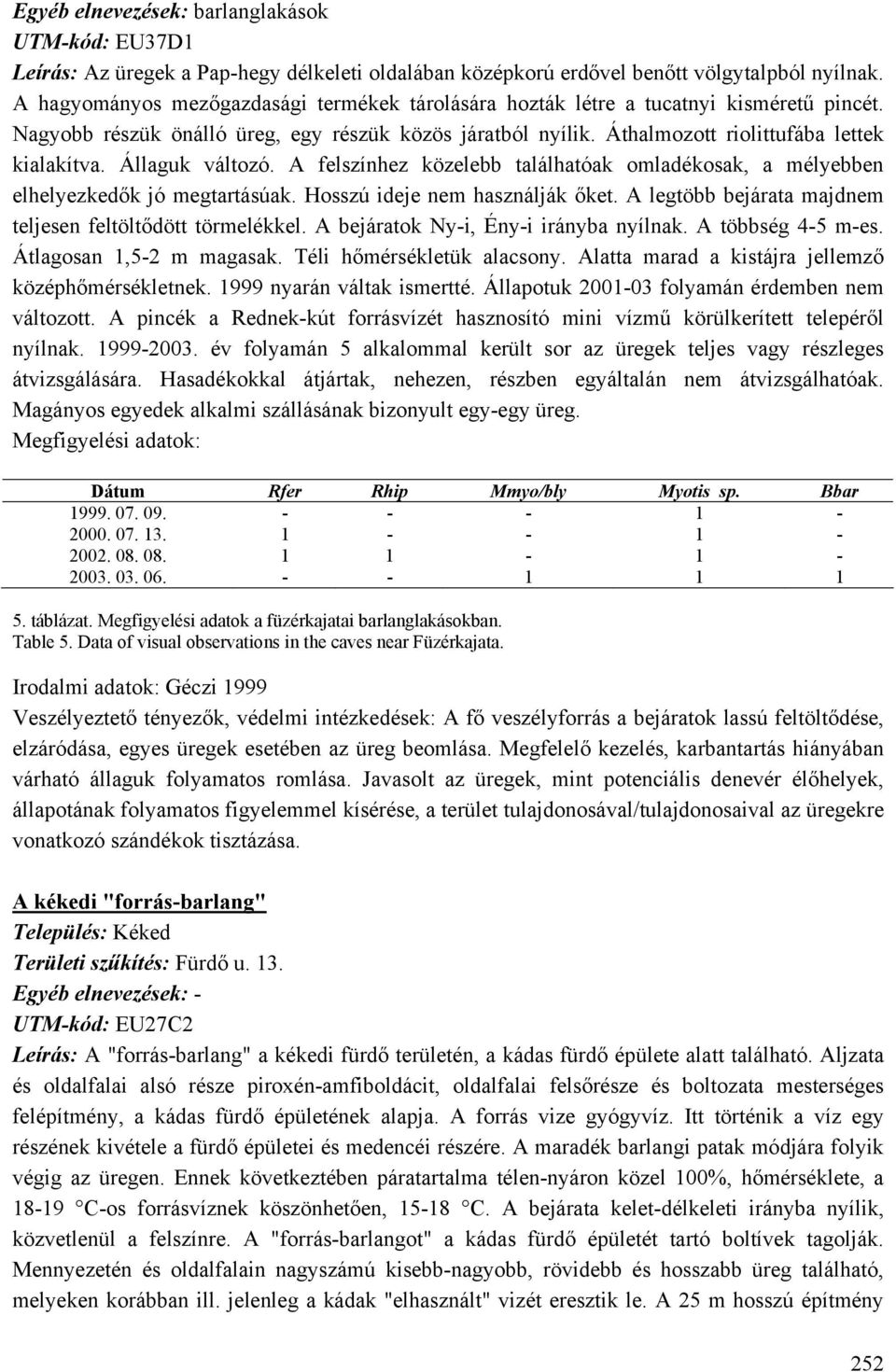 Egyéb elnevezések: barlanglakások
UTM-kód: EU37D1
Leírás: Az üregek a Pap-hegy délkeleti oldalában középkorú erdővel benőtt völgytalpból nyílnak. A hagyományos mezőgazdasági termékek tárolására hozták létre a tucatnyi kisméretű pincét. Nagyobb részük önálló üreg, egy részük közös járatból nyílik. Áthalmozott riolittufába lettek kialakítva. Állaguk változó. A felszínhez közelebb találhatóak omladékosak, a mélyebben elhelyezkedők jó megtartásúak. Hosszú ideje nem használják őket. A legtöbb bejárata majdnem teljesen feltöltődött törmelékkel. A bejáratok Ny-i, Ény-i irányba nyílnak. A többség 4-5 m-es. Átlagosan 1,5-2 m magasak. Téli hőmérsékletük alacsony. Alatta marad a kistájra jellemző középhőmérsékletnek. 1999 nyarán váltak ismertté. Állapotuk 2001-03 folyamán érdemben nem változott. A pincék a Rednek-kút forrásvízét hasznosító mini vízmű körülkerített telepéről nyílnak. 1999-2003. év folyamán 5 alkalommal került sor az üregek teljes vagy részleges átvizsgálására. Hasadékokkal átjártak, nehezen, részben egyáltalán nem átvizsgálhatóak. Magányos egyedek alkalmi szállásának bizonyult egy-egy üreg.
Megfigyelési adatok:

| Dátum | Rfer | Rhip | Mmyo/bly | Myotis sp. | Bbar |
|---|---|---|---|---|---|
| 1999. 07. 09. | - | - | - | 1 | - |
| 2000. 07. 13. | 1 | - | - | 1 | - |
| 2002. 08. 08. | 1 | 1 | - | 1 | - |
| 2003. 03. 06. | - | - | 1 | 1 | 1 |

5. táblázat. Megfigyelési adatok a füzérkajatai barlanglakásokban.
Table 5. Data of visual observations in the caves near Füzérkajata.

Irodalmi adatok: Géczi 1999
Veszélyeztető tényezők, védelmi intézkedések: A fő veszélyforrás a bejáratok lassú feltöltődése, elzáródása, egyes üregek esetében az üreg beomlása. Megfelelő kezelés, karbantartás hiányában várható állaguk folyamatos romlása. Javasolt az üregek, mint potenciális denevér élőhelyek, állapotának folyamatos figyelemmel kísérése, a terület tulajdonosával/tulajdonosaival az üregekre vonatkozó szándékok tisztázása.

A kékedi "forrás-barlang"
Település: Kéked
Területi szűkítés: Fürdő u. 13.
Egyéb elnevezések: -
UTM-kód: EU27C2
Leírás: A "forrás-barlang" a kékedi fürdő területén, a kádas fürdő épülete alatt található. Aljzata és oldalfalai alsó része piroxén-amfiboldácit, oldalfalai felsőrésze és boltozata mesterséges felépítmény, a kádas fürdő épületének alapja. A forrás vize gyógyvíz. Itt történik a víz egy részének kivétele a fürdő épületei és medencéi részére. A maradék barlangi patak módjára folyik végig az üregen. Ennek következtében páratartalma télen-nyáron közel 100%, hőmérséklete, a 18-19 °C-os forrásvíznek köszönhetően, 15-18 °C. A bejárata kelet-délkeleti irányba nyílik, közvetlenül a felszínre. A "forrás-barlangot" a kádas fürdő épületét tartó boltívek tagolják. Mennyezetén és oldalfalain nagyszámú kisebb-nagyobb, rövidebb és hosszabb üreg található, melyeken korábban ill. jelenleg a kádak "elhasznált" vizét eresztik le. A 25 m hosszú építmény

252